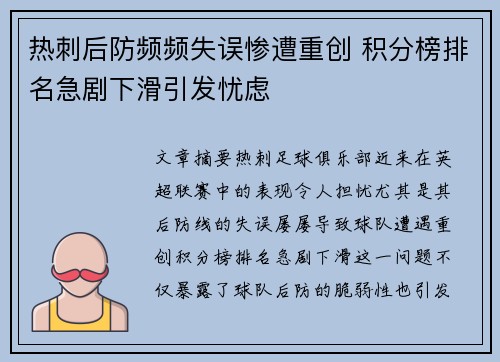 热刺后防频频失误惨遭重创 积分榜排名急剧下滑引发忧虑

文章摘要热刺足球俱乐部近来在英超联赛中的表现令人担忧尤其是其后防线的失误屡屡导致球队遭遇重创积分榜排名急剧下滑这一问题不仅暴露了球队后防的脆弱性也引发